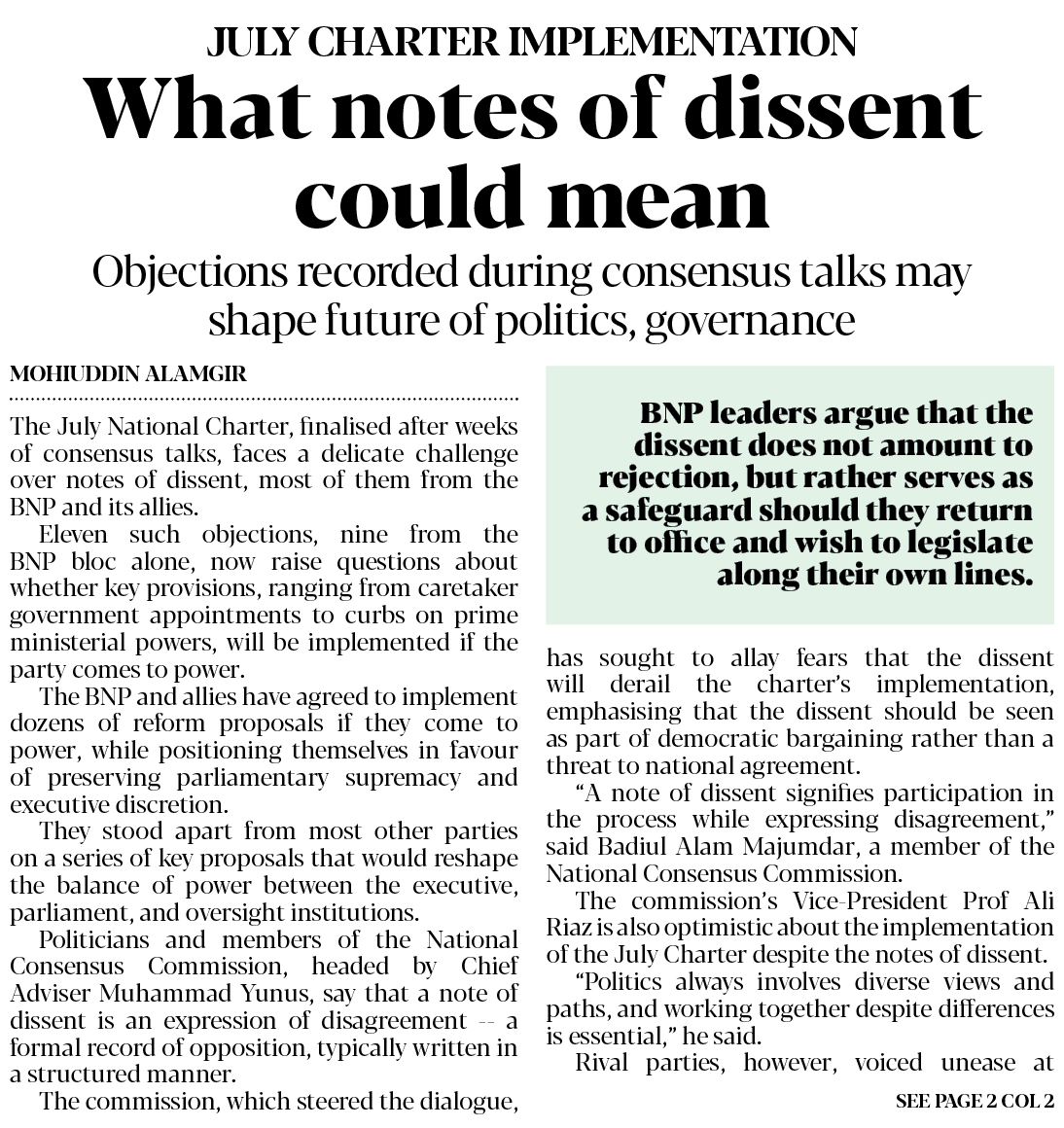 JULY CHARTER IMPLEMENTATION

What notes of dissent could mean

Objections recorded during consensus talks may shape future of politics, governance

MOHIUDDIN ALAMGIR

The July National Charter, finalised after weeks of consensus talks, faces a delicate challenge over notes of dissent, most of them from the BNP and its allies.

Eleven such objections, nine from the BNP bloc alone, now raise questions about whether key provisions, ranging from caretaker government appointments to curbs on prime ministerial powers, will be implemented if the party comes to power.

The BNP and allies have agreed to implement dozens of reform proposals if they come to power, while positioning themselves in favour of preserving parliamentary supremacy and executive discretion.

They stood apart from most other parties on a series of key proposals that would reshape the balance of power between the executive, parliament, and oversight institutions.

Politicians and members of the National Consensus Commission, headed by Chief Adviser Muhammad Yunus, say that a note of dissent is an expression of disagreement -- a formal record of opposition, typically written in a structured manner.

The commission, which steered the dialogue,

BNP leaders argue that the dissent does not amount to rejection, but rather serves as a safeguard should they return to office and wish to legislate along their own lines.

has sought to allay fears that the dissent will derail the charter's implementation, emphasising that the dissent should be seen as part of democratic bargaining rather than a threat to national agreement.

"A note of dissent signifies participation in the process while expressing disagreement," said Badiul Alam Majumdar, a member of the National Consensus Commission.

The commission's Vice-President Prof Ali Riaz is also optimistic about the implementation of the July Charter despite the notes of dissent.

"Politics always involves diverse views and paths, and working together despite differences is essential," he said.

Rival parties, however, voiced unease at

SEE PAGE 2 COL 2